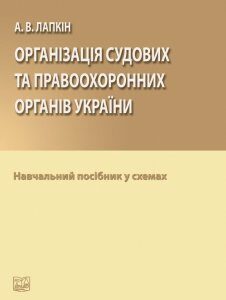 А. В. ЛАПКІН

ОРГАНІЗАЦІЯ СУДОВИХ ТА ПРАВООХОРОННИХ ОРГАНІВ УКРАЇНИ

Навчальний посібник у схемах